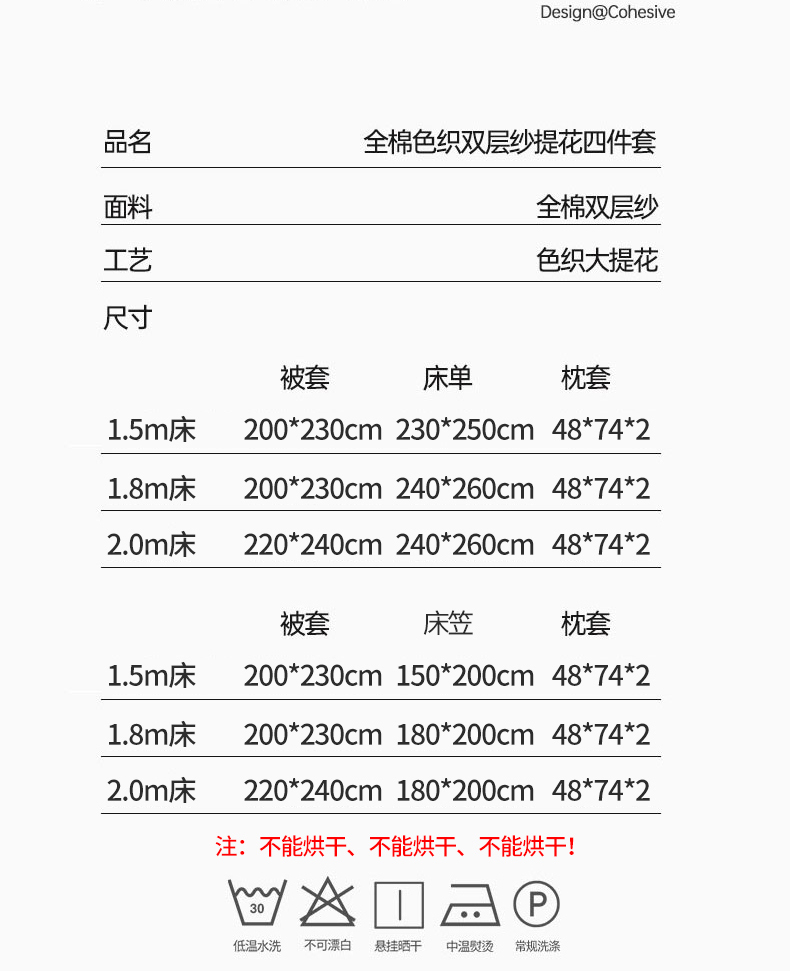 Design@Cohesive

品名 全棉色织双层纱提花四件套

面料 全棉双层纱

工艺 色织大提花

尺寸

| | 被套 | 床单 | 枕套 |
|---|---|---|---|
| 1.5m床 | 200*230cm | 230*250cm | 48*74*2 |
| 1.8m床 | 200*230cm | 240*260cm | 48*74*2 |
| 2.0m床 | 220*240cm | 240*260cm | 48*74*2 |

| | 被套 | 床笠 | 枕套 |
|---|---|---|---|
| 1.5m床 | 200*230cm | 150*200cm | 48*74*2 |
| 1.8m床 | 200*230cm | 180*200cm | 48*74*2 |
| 2.0m床 | 220*240cm | 180*200cm | 48*74*2 |

注：不能烘干、不能烘干、不能烘干！

30
低温水洗 不可漂白 悬挂晒干 中温熨烫 P 常规洗涤